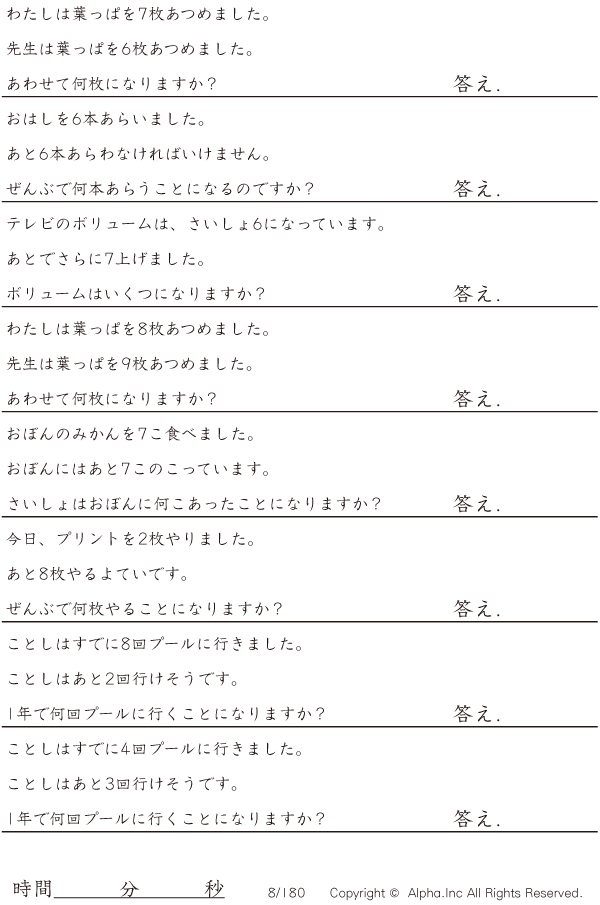 わたしは葉っぱを7枚あつめました。

先生は葉っぱを6枚あつめました。

あわせて何枚になりますか？ 答え.

おはしを6本あらいました。

あと6本あらわなければいけません。

ぜんぶで何本あらうことになるのですか？ 答え.

テレビのボリュームは、さいしょ6になっています。

あとでさらに7上げました。

ボリュームはいくつになりますか？ 答え.

わたしは葉っぱを8枚あつめました。

先生は葉っぱを9枚あつめました。

あわせて何枚になりますか？ 答え.

おぼんのみかんを7こ食べました。

おぼんにはあと7このこっています。

さいしょはおぼんに何こあったことになりますか？ 答え.

今日、プリントを2枚やりました。

あと8枚やるよていです。

ぜんぶで何枚やることになりますか？ 答え.

ことしはすでに8回プールに行きました。

ことしはあと2回行けそうです。

1年で何回プールに行くことになりますか？ 答え.

ことしはすでに4回プールに行きました。

ことしはあと3回行けそうです。

1年で何回プールに行くことになりますか？ 答え.

時間____分____秒 8/180 Copyright © Alpha.Inc All Rights Reserved.